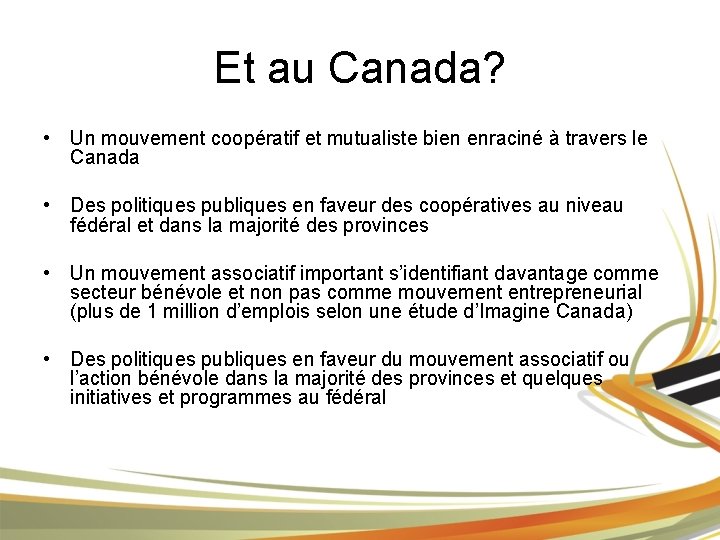 Et au Canada?

• Un mouvement coopératif et mutualiste bien enraciné à travers le Canada

• Des politiques publiques en faveur des coopératives au niveau fédéral et dans la majorité des provinces

• Un mouvement associatif important s'identifiant davantage comme secteur bénévole et non pas comme mouvement entrepreneurial (plus de 1 million d'emplois selon une étude d'Imagine Canada)

• Des politiques publiques en faveur du mouvement associatif ou l'action bénévole dans la majorité des provinces et quelques initiatives et programmes au fédéral